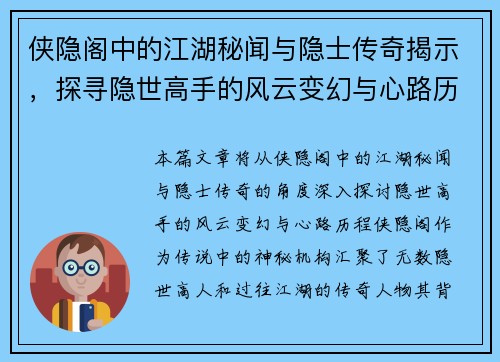 侠隐阁中的江湖秘闻与隐士传奇揭示，探寻隐世高手的风云变幻与心路历

本篇文章将从侠隐阁中的江湖秘闻与隐士传奇的角度深入探讨隐世高手的风云变幻与心路历程侠隐阁作为传说中的神秘机构汇聚了无数隐世高人和过往江湖的传奇人物其背